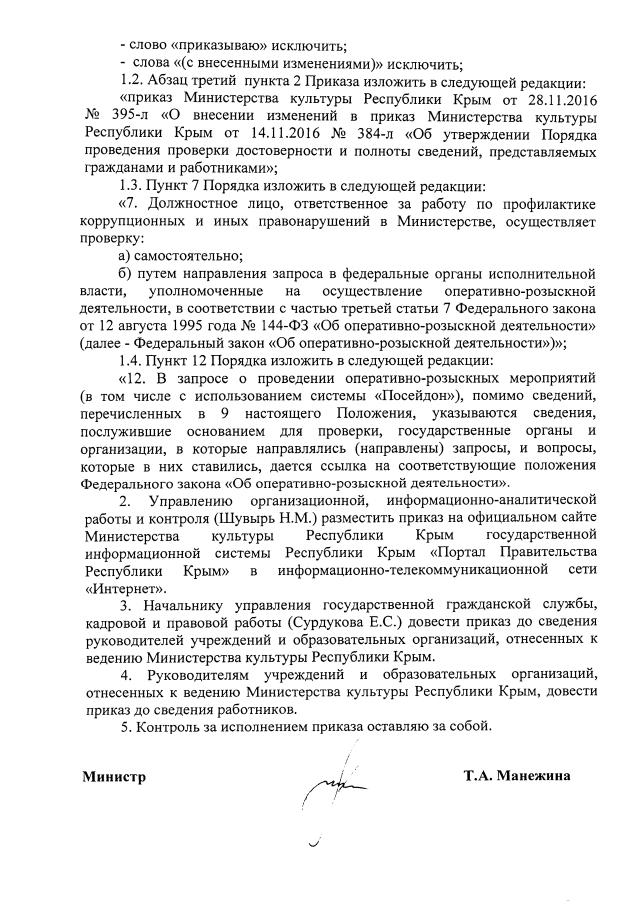 - слово «приказываю» исключить;

- слова «(с внесенными изменениями)» исключить;

1.2. Абзац третий пункта 2 Приказа изложить в следующей редакции:

«приказ Министерства культуры Республики Крым от 28.11.2016 № 395-л «О внесении изменений в приказ Министерства культуры Республики Крым от 14.11.2016 № 384-л «Об утверждении Порядка проведения проверки достоверности и полноты сведений, представляемых гражданами и работниками»;

1.3. Пункт 7 Порядка изложить в следующей редакции:

«7. Должностное лицо, ответственное за работу по профилактике коррупционных и иных правонарушений в Министерстве, осуществляет проверку:

а) самостоятельно;

б) путем направления запроса в федеральные органы исполнительной власти, уполномоченные на осуществление оперативно-розыскной деятельности, в соответствии с частью третьей статьи 7 Федерального закона от 12 августа 1995 года № 144-ФЗ «Об оперативно-розыскной деятельности» (далее - Федеральный закон «Об оперативно-розыскной деятельности»)»;

1.4. Пункт 12 Порядка изложить в следующей редакции:

«12. В запросе о проведении оперативно-розыскных мероприятий (в том числе с использованием системы «Посейдон»), помимо сведений, перечисленных в 9 настоящего Положения, указываются сведения, послужившие основанием для проверки, государственные органы и организации, в которые направлялись (направлены) запросы, и вопросы, которые в них ставились, дается ссылка на соответствующие положения Федерального закона «Об оперативно-розыскной деятельности».

2. Управлению организационной, информационно-аналитической работы и контроля (Шувырь Н.М.) разместить приказ на официальном сайте Министерства культуры Республики Крым государственной информационной системы Республики Крым «Портал Правительства Республики Крым» в информационно-телекоммуникационной сети «Интернет».

3. Начальнику управления государственной гражданской службы, кадровой и правовой работы (Сурдукова Е.С.) довести приказ до сведения руководителей учреждений и образовательных организаций, отнесенных к ведению Министерства культуры Республики Крым.

4. Руководителям учреждений и образовательных организаций, отнесенных к ведению Министерства культуры Республики Крым, довести приказ до сведения работников.

5. Контроль за исполнением приказа оставляю за собой.

Министр Т.А. Манежина